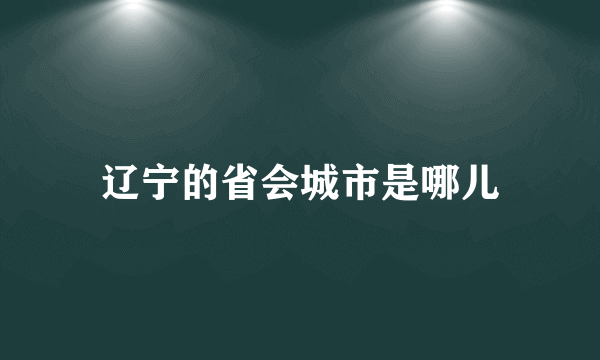 辽宁的省会城市是哪儿